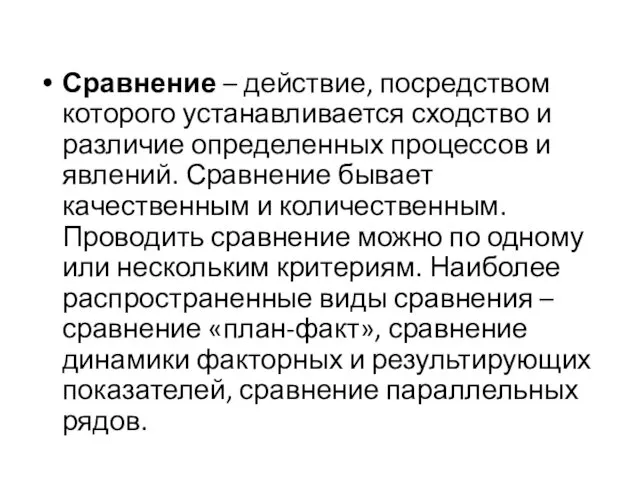 • Сравнение – действие, посредством которого устанавливается сходство и различие определенных процессов и явлений. Сравнение бывает качественным и количественным. Проводить сравнение можно по одному или нескольким критериям. Наиболее распространенные виды сравнения – сравнение «план-факт», сравнение динамики факторных и результирующих показателей, сравнение параллельных рядов.